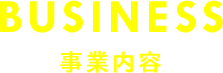 BUSINESS

事業内容